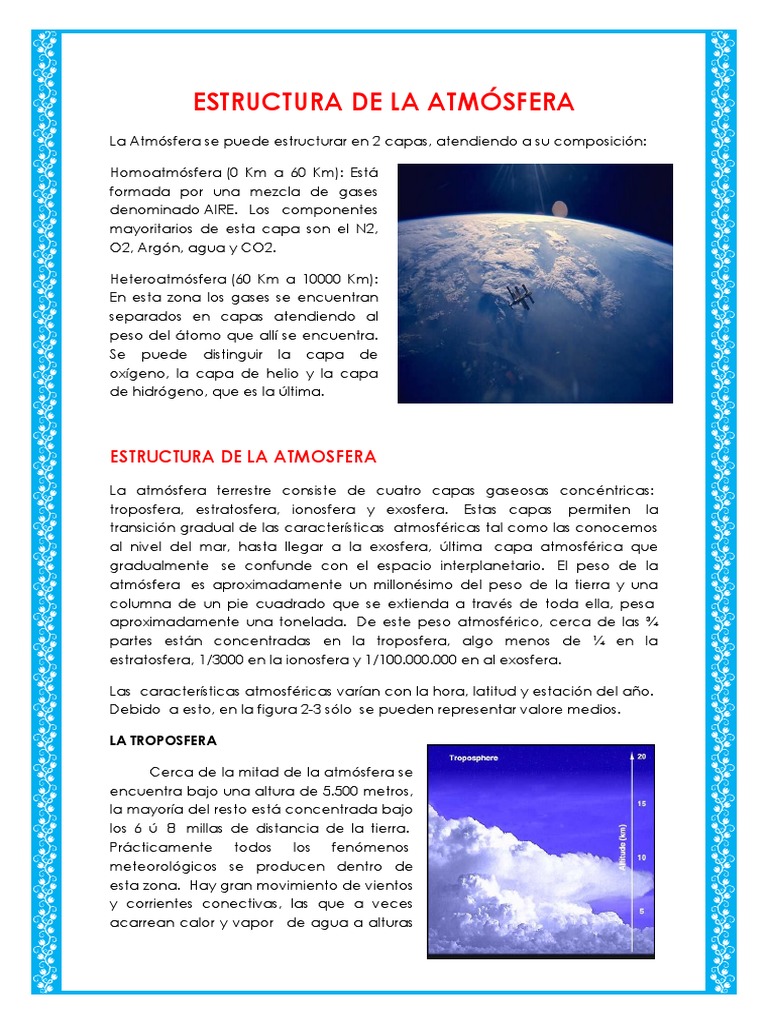 ESTRUCTURA DE LA ATMÓSFERA

La Atmósfera se puede estructurar en 2 capas, atendiendo a su composición:

Homoatmósfera (0 Km a 60 Km): Está formada por una mezcla de gases denominado AIRE. Los componentes mayoritarios de esta capa son el N2, O2, Argón, agua y CO2.

Heteroatmósfera (60 Km a 10000 Km): En esta zona los gases se encuentran separados en capas atendiendo al peso del átomo que allí se encuentra. Se puede distinguir la capa de oxígeno, la capa de helio y la capa de hidrógeno, que es la última.

ESTRUCTURA DE LA ATMOSFERA

La atmósfera terrestre consiste de cuatro capas gaseosas concéntricas: troposfera, estratosfera, ionosfera y exosfera. Estas capas permiten la transición gradual de las características atmosféricas tal como las conocemos al nivel del mar, hasta llegar a la exosfera, última capa atmosférica que gradualmente se confunde con el espacio interplanetario. El peso de la atmósfera es aproximadamente un millonésimo del peso de la tierra y una columna de un pie cuadrado que se extienda a través de toda ella, pesa aproximadamente una tonelada. De este peso atmosférico, cerca de las ¾ partes están concentradas en la troposfera, algo menos de ¼ en la estratosfera, 1/3000 en la ionosfera y 1/100.000.000 en al exosfera.

Las características atmosféricas varían con la hora, latitud y estación del año. Debido a esto, en la figura 2-3 sólo se pueden representar valore medios.

LA TROPOSFERA

Cerca de la mitad de la atmósfera se encuentra bajo una altura de 5.500 metros, la mayoría del resto está concentrada bajo los 6 ú 8 millas de distancia de la tierra. Prácticamente todos los fenómenos meteorológicos se producen dentro de esta zona. Hay gran movimiento de vientos y corrientes conectivas, las que a veces acarrean calor y vapor de agua a alturas

Troposphere
20
15
10
5
Altitude (km)